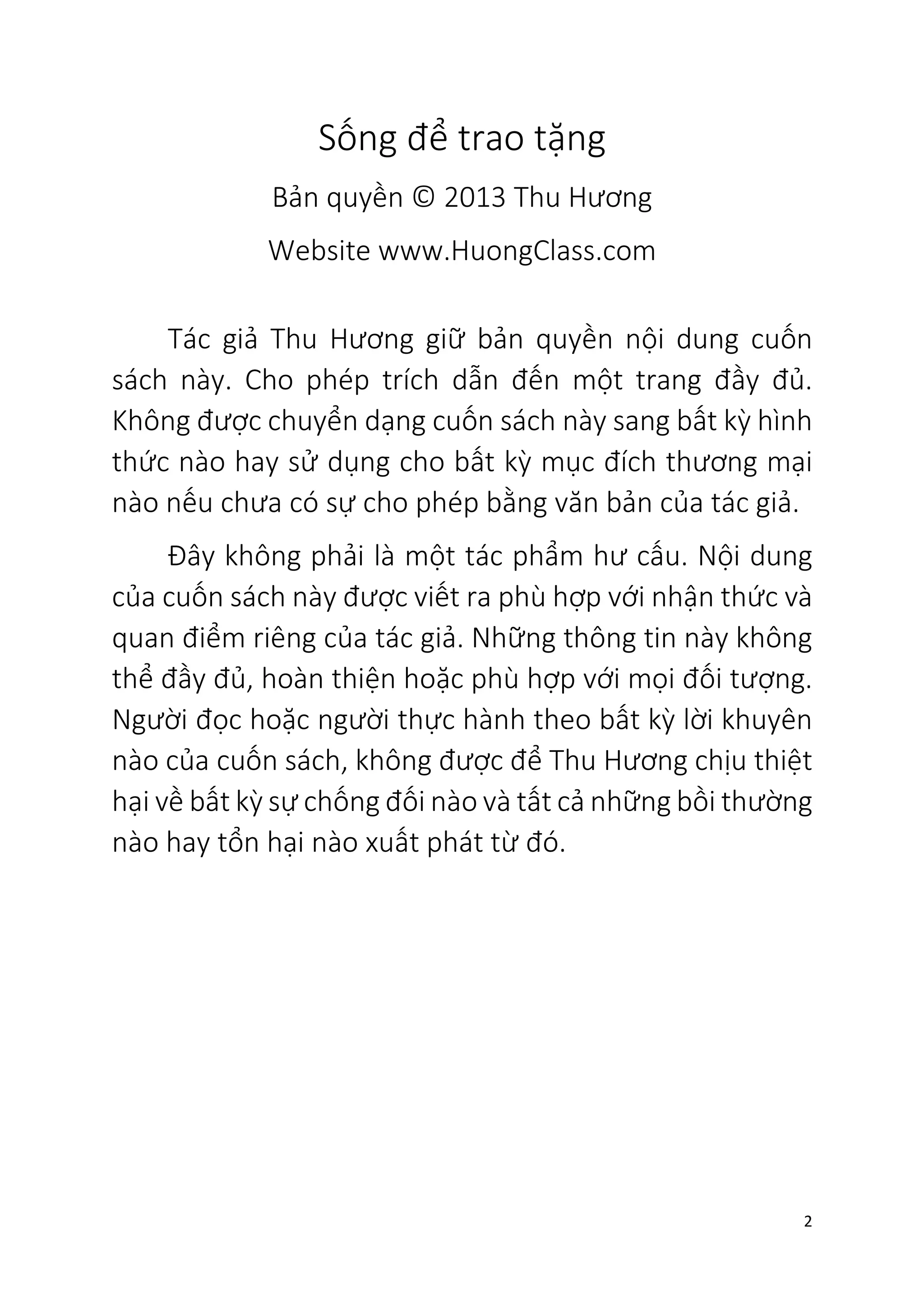 Sống để trao tặng

Bản quyền © 2013 Thu Hương

Website www.HuongClass.com

Tác giả Thu Hương giữ bản quyền nội dung cuốn sách này. Cho phép trích dẫn đến một trang đầy đủ. Không được chuyển dạng cuốn sách này sang bất kỳ hình thức nào hay sử dụng cho bất kỳ mục đích thương mại nào nếu chưa có sự cho phép bằng văn bản của tác giả.

Đây không phải là một tác phẩm hư cấu. Nội dung của cuốn sách này được viết ra phù hợp với nhận thức và quan điểm riêng của tác giả. Những thông tin này không thể đầy đủ, hoàn thiện hoặc phù hợp với mọi đối tượng. Người đọc hoặc người thực hành theo bất kỳ lời khuyên nào của cuốn sách, không được để Thu Hương chịu thiệt hại về bất kỳ sự chống đối nào và tất cả những bồi thường nào hay tổn hại nào xuất phát từ đó.

2